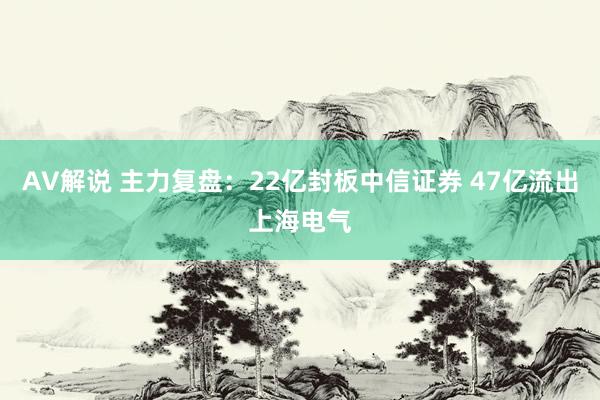 AV解说 主力复盘：22亿封板中信证券 47亿流出上海电气